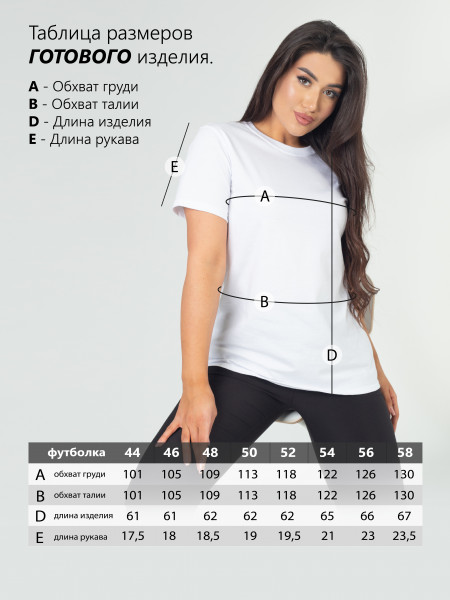 Таблица размеров
ГОТОВОГО изделия.

A - Обхват груди
B - Обхват талии
D - Длина изделия
E - Длина рукава

E

A

B

D

|  | футболка | 44 | 46 | 48 | 50 | 52 | 54 | 56 | 58 |
|---|---|---|---|---|---|---|---|---|---|
| A | обхват груди | 101 | 105 | 109 | 113 | 118 | 122 | 126 | 130 |
| B | обхват талии | 101 | 105 | 109 | 113 | 118 | 122 | 126 | 130 |
| D | длина изделия | 61 | 61 | 62 | 62 | 62 | 65 | 66 | 67 |
| E | длина рукава | 17,5 | 18 | 18,5 | 19 | 19,5 | 21 | 23 | 23,5 |